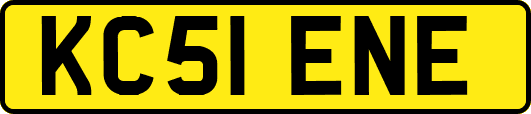 KC51 ENE